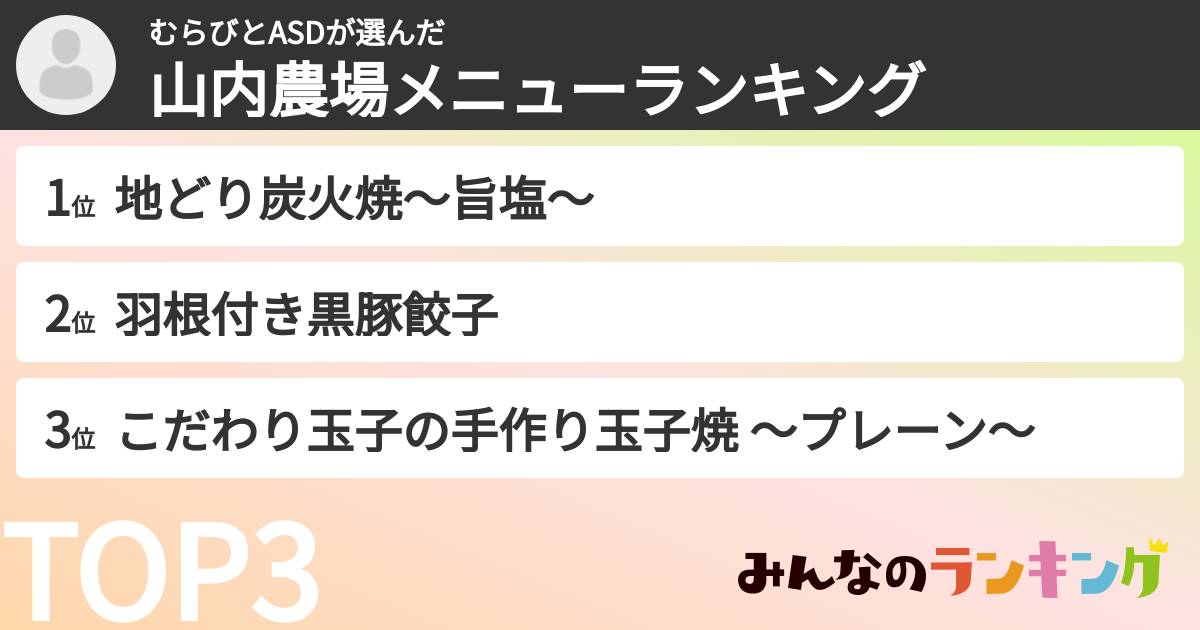 むらびとASDが選んだ
山内農場メニューランキング

1位 地どり炭火焼〜旨塩〜

2位 羽根付き黒豚餃子

3位 こだわり玉子の手作り玉子焼 〜プレーン〜

TOP3

みんなのランキング